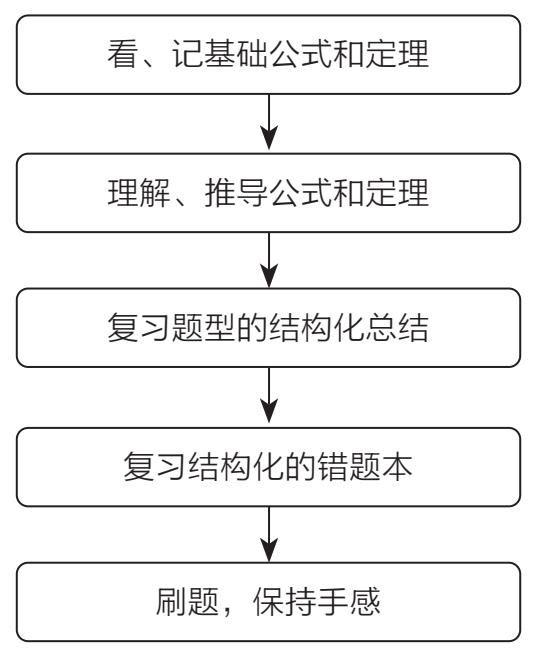 看、记基础公式和定理

理解、推导公式和定理

复习题型的结构化总结

复习结构化的错题本

刷题，保持手感